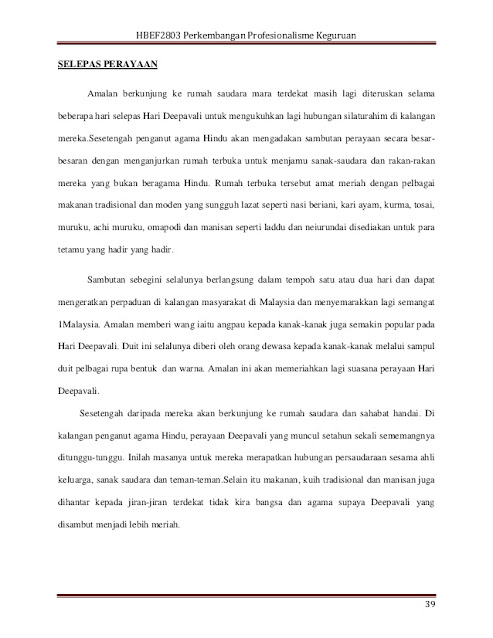 HBEF2803 Perkembangan Profesionalisme Keguruan

SELEPAS PERAYAAN

Amalan berkunjung ke rumah saudara mara terdekat masih lagi diteruskan selama beberapa hari selepas Hari Deepavali untuk mengukuhkan lagi hubungan silaturahim di kalangan mereka.Sesetengah penganut agama Hindu akan mengadakan sambutan perayaan secara besar-besaran dengan menganjurkan rumah terbuka untuk menjamu sanak-saudara dan rakan-rakan mereka yang bukan beragama Hindu. Rumah terbuka tersebut amat meriah dengan pelbagai makanan tradisional dan moden yang sungguh lazat seperti nasi beriani, kari ayam, kurma, tosai, muruku, achi muruku, omapodi dan manisan seperti laddu dan neiurundai disediakan untuk para tetamu yang hadir yang hadir.

Sambutan sebegini selalunya berlangsung dalam tempoh satu atau dua hari dan dapat mengeratkan perpaduan di kalangan masyarakat di Malaysia dan menyemarakkan lagi semangat 1Malaysia. Amalan memberi wang iaitu angpau kepada kanak-kanak juga semakin popular pada Hari Deepavali. Duit ini selalunya diberi oleh orang dewasa kepada kanak-kanak melalui sampul duit pelbagai rupa bentuk dan warna. Amalan ini akan memeriahkan lagi suasana perayaan Hari Deepavali.

Sesetengah daripada mereka akan berkunjung ke rumah saudara dan sahabat handai. Di kalangan penganut agama Hindu, perayaan Deepavali yang muncul setahun sekali sememangnya ditunggu-tunggu. Inilah masanya untuk mereka merapatkan hubungan persaudaraan sesama ahli keluarga, sanak saudara dan teman-teman.Selain itu makanan, kuih tradisional dan manisan juga dihantar kepada jiran-jiran terdekat tidak kira bangsa dan agama supaya Deepavali yang disambut menjadi lebih meriah.

39